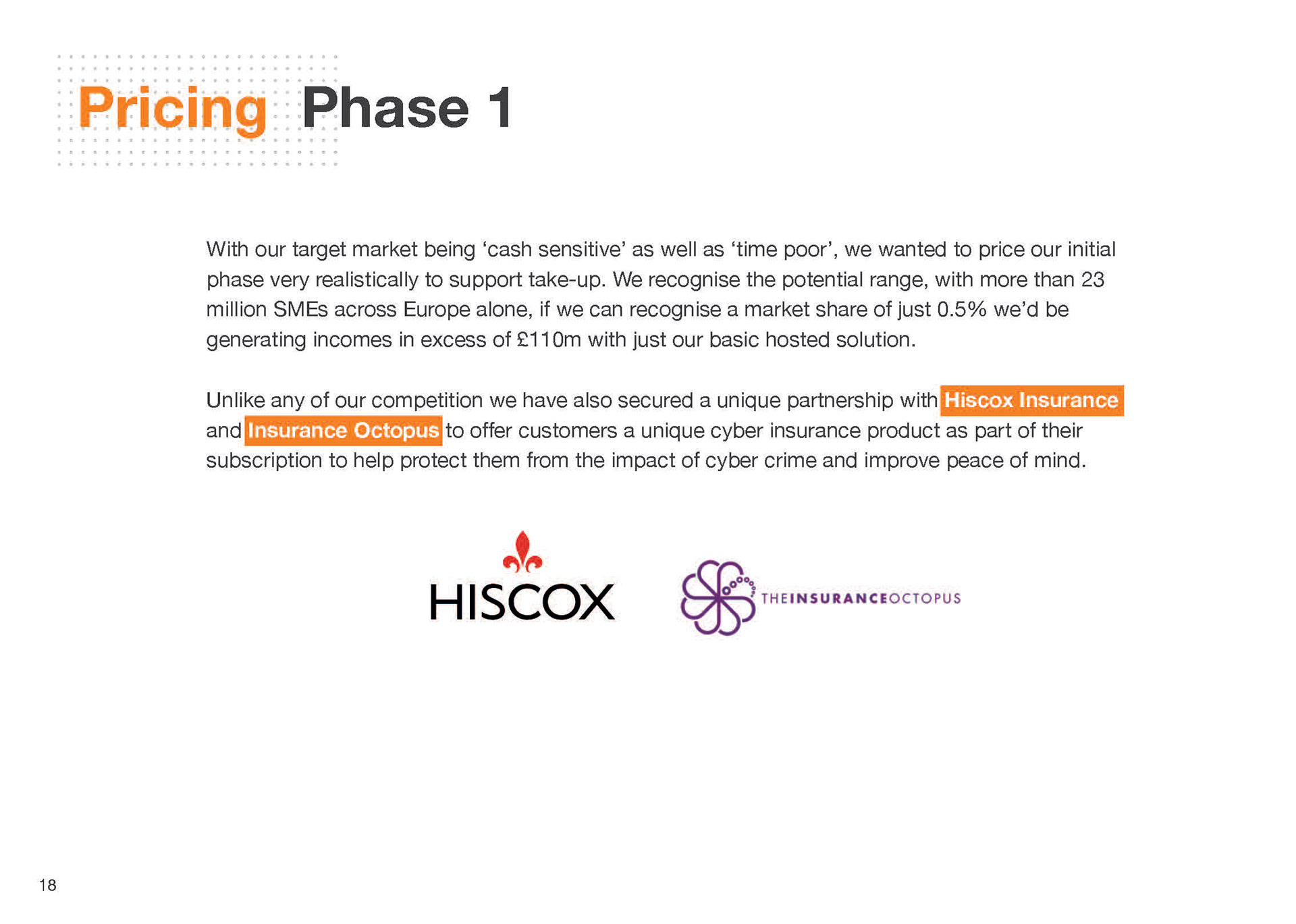 Pricing Phase 1

With our target market being ‘cash sensitive’ as well as ‘time poor’, we wanted to price our initial phase very realistically to support take-up. We recognise the potential range, with more than 23 million SMEs across Europe alone, if we can recognise a market share of just 0.5% we’d be generating incomes in excess of £110m with just our basic hosted solution.

Unlike any of our competition we have also secured a unique partnership with Hiscox Insurance and Insurance Octopus to offer customers a unique cyber insurance product as part of their subscription to help protect them from the impact of cyber crime and improve peace of mind.

HISCOX

THEINSURANCEOCTOPUS

18